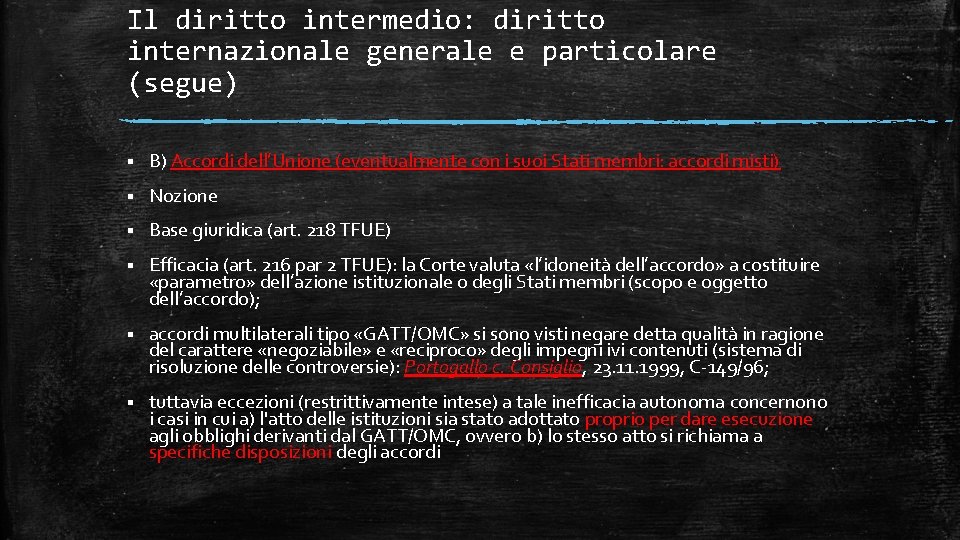 Il diritto intermedio: diritto internazionale generale e particolare (segue)

▪ B) Accordi dell'Unione (eventualmente con i suoi Stati membri: accordi misti)

▪ Nozione

▪ Base giuridica (art. 218 TFUE)

▪ Efficacia (art. 216 par 2 TFUE): la Corte valuta «l'idoneità dell'accordo» a costituire «parametro» dell'azione istituzionale o degli Stati membri (scopo e oggetto dell'accordo);

▪ accordi multilaterali tipo «GATT/OMC» si sono visti negare detta qualità in ragione del carattere «negoziabile» e «reciproco» degli impegni ivi contenuti (sistema di risoluzione delle controversie): Portogallo c. Consiglio, 23.11.1999, C-149/96;

▪ tuttavia eccezioni (restrittivamente intese) a tale inefficacia autonoma concernono i casi in cui a) l'atto delle istituzioni sia stato adottato proprio per dare esecuzione agli obblighi derivanti dal GATT/OMC, ovvero b) lo stesso atto si richiama a specifiche disposizioni degli accordi